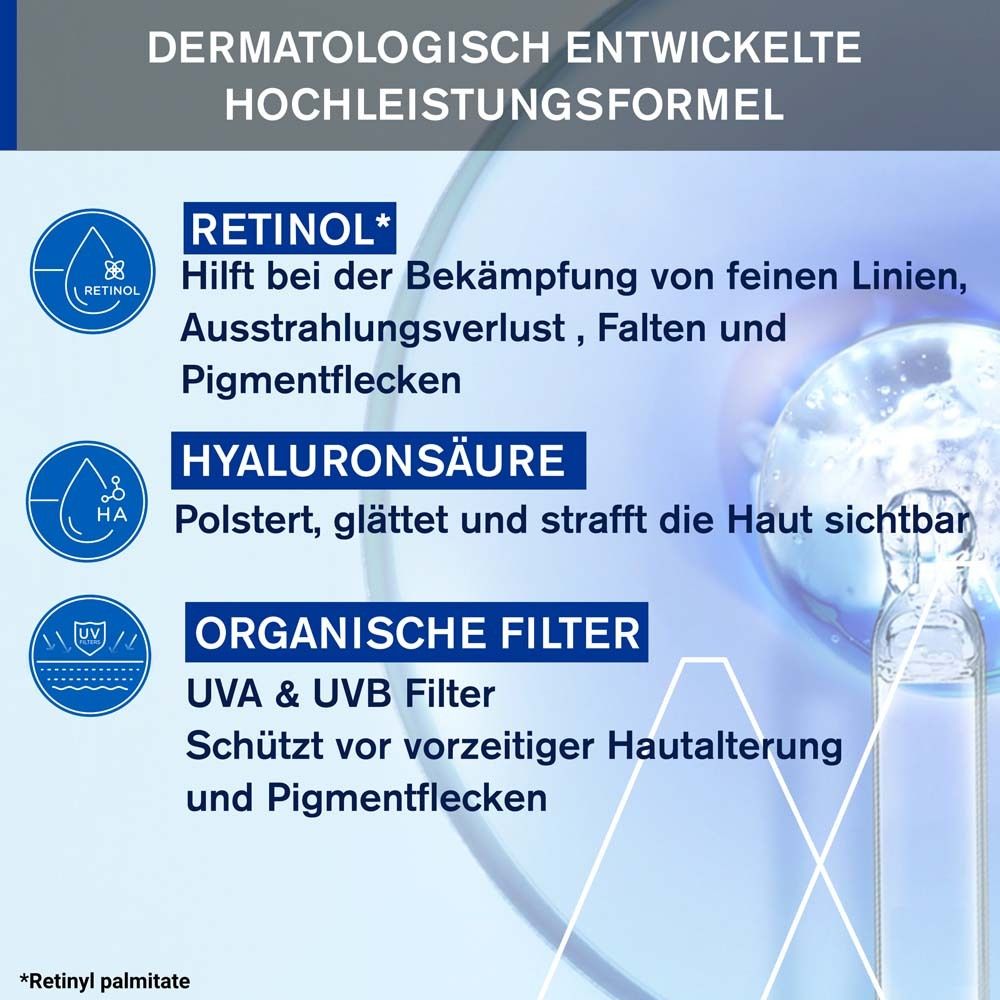 DERMATOLOGISCH ENTWICKELTE HOCHLEISTUNGSFORMEL

RETINOL

RETINOL*
Hilft bei der Bekämpfung von feinen Linien, Ausstrahlungsverlust , Falten und Pigmentflecken

HA

HYALURONSÄURE
Polstert, glättet und strafft die Haut sichtbar

UV FILTERS

ORGANISCHE FILTER
UVA & UVB Filter
Schützt vor vorzeitiger Hautalterung und Pigmentflecken

*Retinyl palmitate